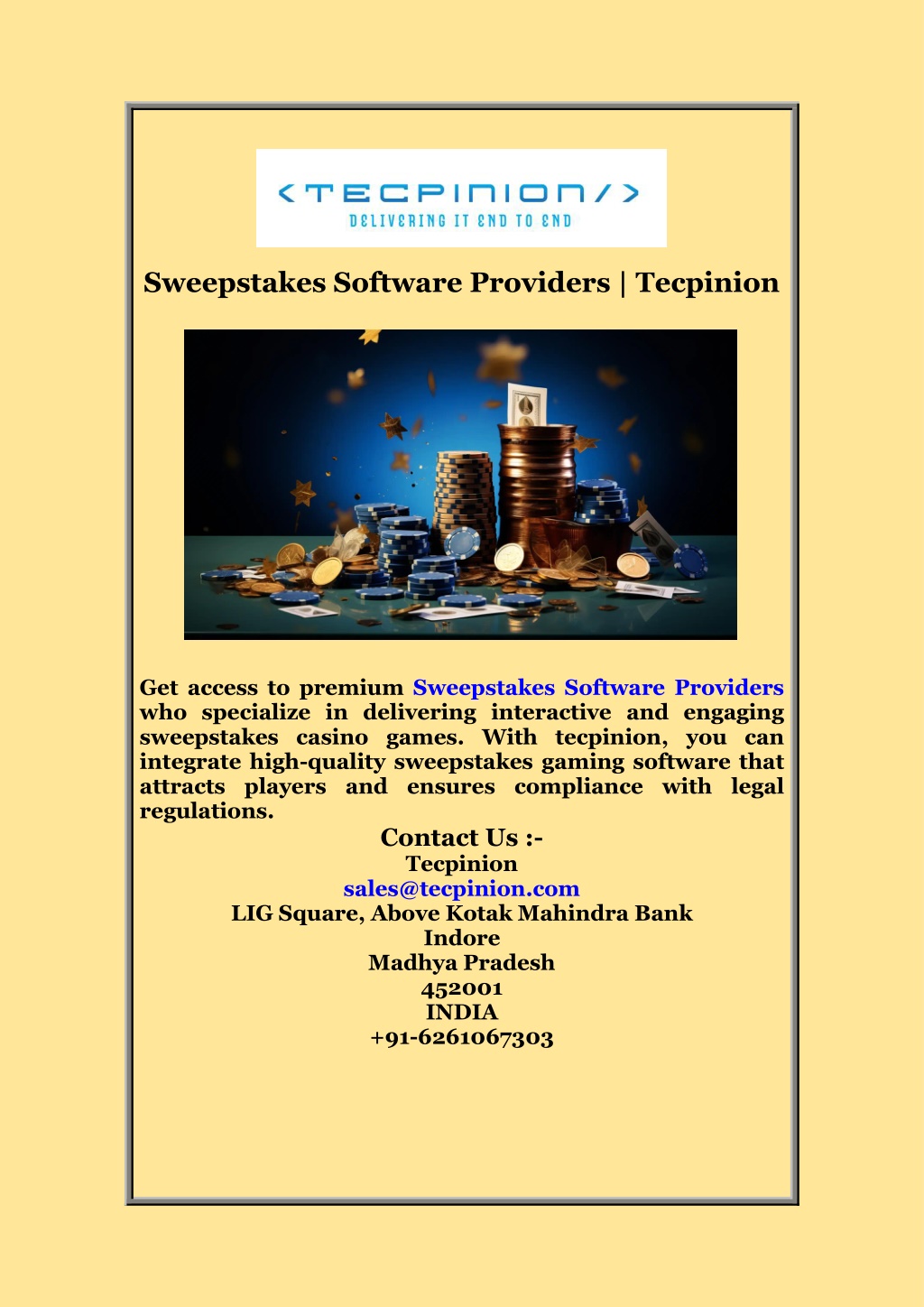 <TECPINION/>
DELIVERING IT END TO END

Sweepstakes Software Providers | Tecpinion

Get access to premium Sweepstakes Software Providers who specialize in delivering interactive and engaging sweepstakes casino games. With tecpinion, you can integrate high-quality sweepstakes gaming software that attracts players and ensures compliance with legal regulations.

Contact Us :-
Tecpinion
sales@tecpinion.com
LIG Square, Above Kotak Mahindra Bank
Indore
Madhya Pradesh
452001
INDIA
+91-6261067303